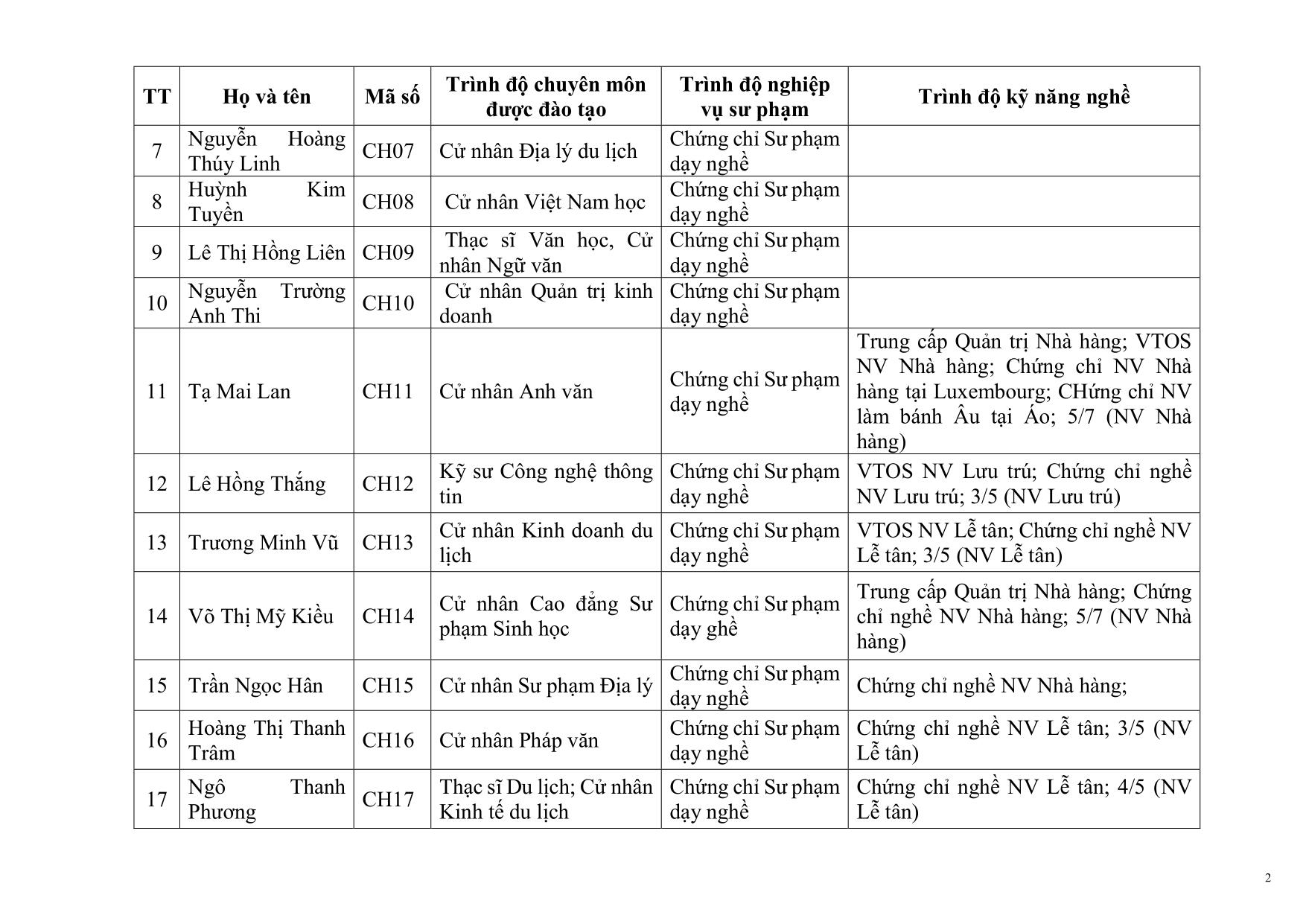 | TT | Họ và tên | Mã số | Trình độ chuyên môn được đào tạo | Trình độ nghiệp vụ sư phạm | Trình độ kỹ năng nghề |
|---|---|---|---|---|---|
| 7 | Nguyễn Hoàng Thúy Linh | CH07 | Cử nhân Địa lý du lịch | Chứng chỉ Sư phạm dạy nghề | |
| 8 | Huỳnh Kim Tuyền | CH08 | Cử nhân Việt Nam học | Chứng chỉ Sư phạm dạy nghề | |
| 9 | Lê Thị Hồng Liên | CH09 | Thạc sĩ Văn học, Cử nhân Ngữ văn | Chứng chỉ Sư phạm dạy nghề | |
| 10 | Nguyễn Trường Anh Thi | CH10 | Cử nhân Quản trị kinh doanh | Chứng chỉ Sư phạm dạy nghề | |
| 11 | Tạ Mai Lan | CH11 | Cử nhân Anh văn | Chứng chỉ Sư phạm dạy nghề | Trung cấp Quản trị Nhà hàng; VTOS NV Nhà hàng; Chứng chỉ NV Nhà hàng tại Luxembourg; CHứng chỉ NV làm bánh Âu tại Áo; 5/7 (NV Nhà hàng) |
| 12 | Lê Hồng Thắng | CH12 | Kỹ sư Công nghệ thông tin | Chứng chỉ Sư phạm dạy nghề | VTOS NV Lưu trú; Chứng chỉ nghề NV Lưu trú; 3/5 (NV Lưu trú) |
| 13 | Trương Minh Vũ | CH13 | Cử nhân Kinh doanh du lịch | Chứng chỉ Sư phạm dạy nghề | VTOS NV Lễ tân; Chứng chỉ nghề NV Lễ tân; 3/5 (NV Lễ tân) |
| 14 | Võ Thị Mỹ Kiều | CH14 | Cử nhân Cao đẳng Sư phạm Sinh học | Chứng chỉ Sư phạm dạy ghề | Trung cấp Quản trị Nhà hàng; Chứng chỉ nghề NV Nhà hàng; 5/7 (NV Nhà hàng) |
| 15 | Trần Ngọc Hân | CH15 | Cử nhân Sư phạm Địa lý | Chứng chỉ Sư phạm dạy nghề | Chứng chỉ nghề NV Nhà hàng; |
| 16 | Hoàng Thị Thanh Trâm | CH16 | Cử nhân Pháp văn | Chứng chỉ Sư phạm dạy nghề | Chứng chỉ nghề NV Lễ tân; 3/5 (NV Lễ tân) |
| 17 | Ngô Thanh Phương | CH17 | Thạc sĩ Du lịch; Cử nhân Kinh tế du lịch | Chứng chỉ Sư phạm dạy nghề | Chứng chỉ nghề NV Lễ tân; 4/5 (NV Lễ tân) |

2